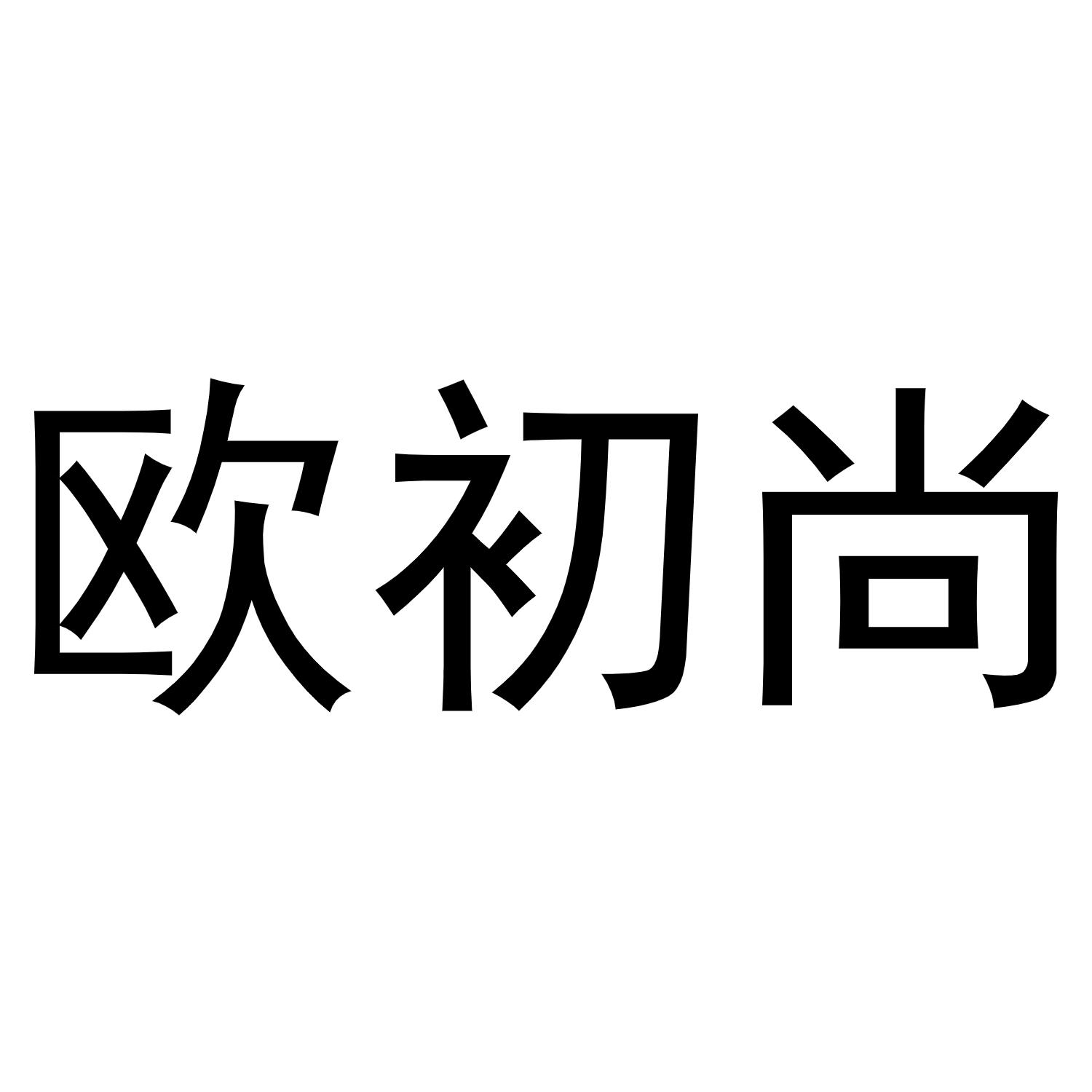 欧初尚